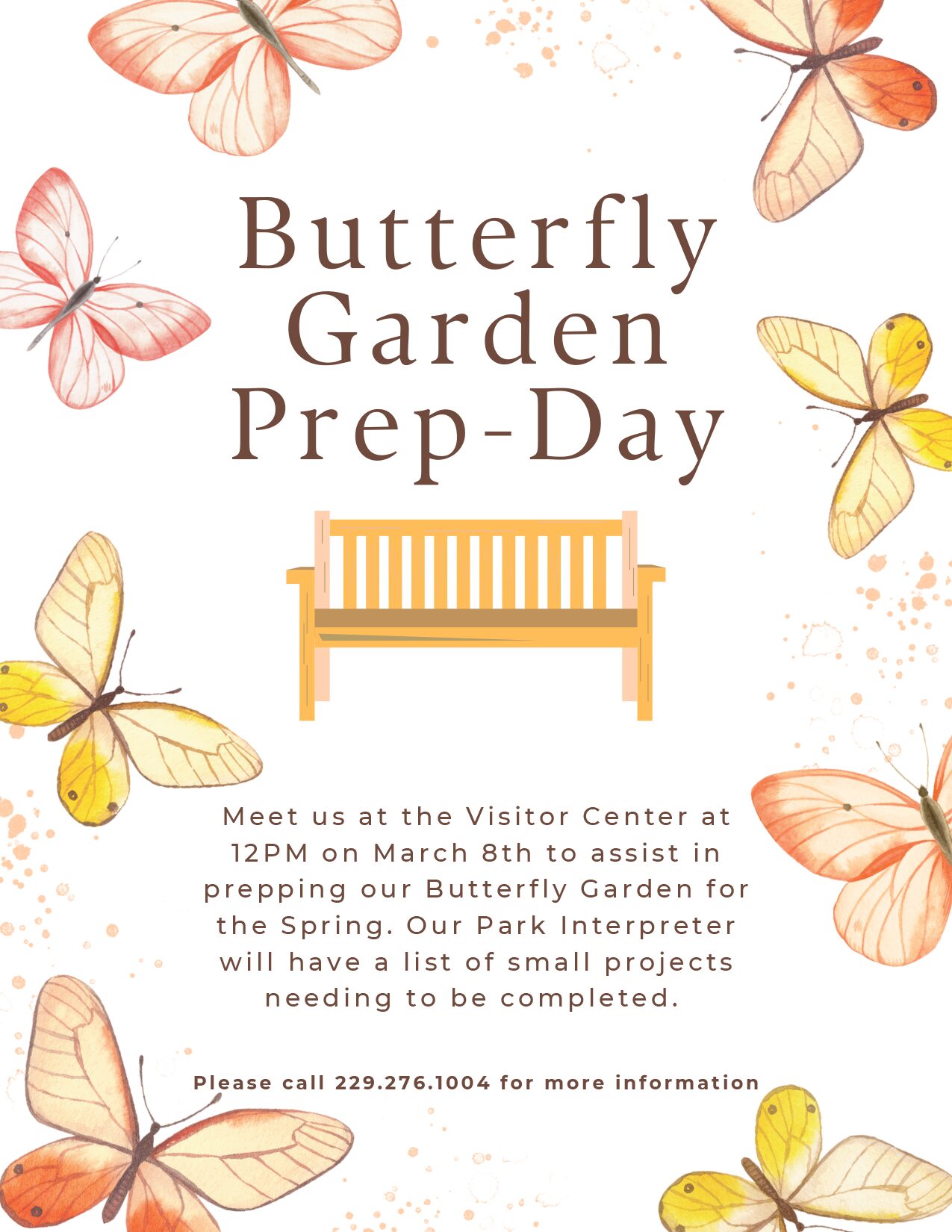 Butterfly Garden Prep-Day

Meet us at the Visitor Center at 12PM on March 8th to assist in prepping our Butterfly Garden for the Spring. Our Park Interpreter will have a list of small projects needing to be completed.

Please call 229.276.1004 for more information